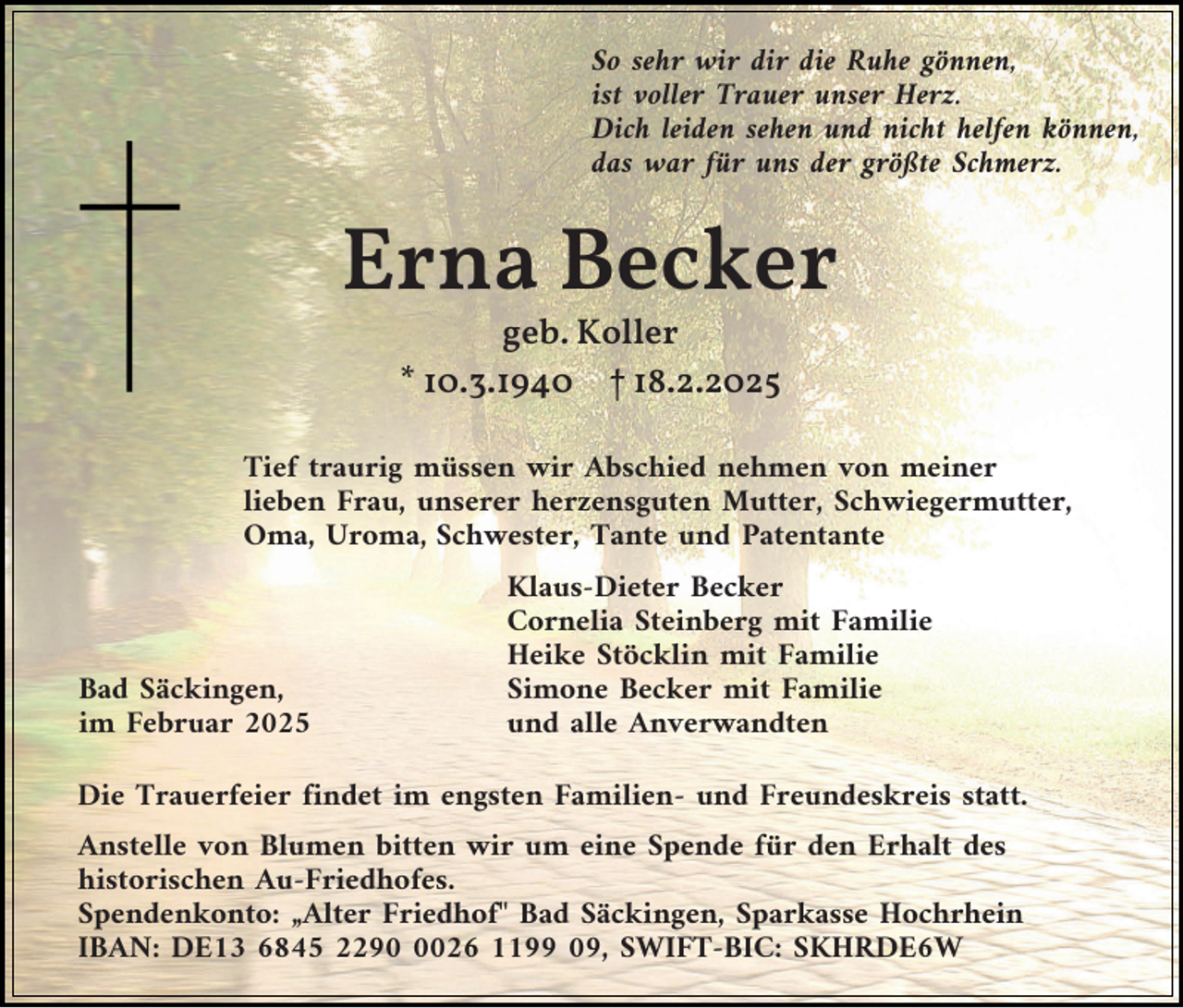 So sehr wir dir die Ruhe gönnen,
ist voller Trauer unser Herz.
Dich leiden sehen und nicht helfen können,
das war für uns der größte Schmerz.

Erna Becker

geb. Koller

* 10.3.1940 † 18.2.2025

Tief traurig müssen wir Abschied nehmen von meiner lieben Frau, unserer herzensguten Mutter, Schwiegermutter, Oma, Uroma, Schwester, Tante und Patentante

Klaus-Dieter Becker
Cornelia Steinberg mit Familie
Heike Stöcklin mit Familie
Simone Becker mit Familie
und alle Anverwandten

Bad Säckingen,
im Februar 2025

Die Trauerfeier findet im engsten Familien- und Freundeskreis statt.

Anstelle von Blumen bitten wir um eine Spende für den Erhalt des historischen Au-Friedhofes.
Spendenkonto: „Alter Friedhof" Bad Säckingen, Sparkasse Hochrhein
IBAN: DE13 6845 2290 0026 1199 09, SWIFT-BIC: SKHRDE6W